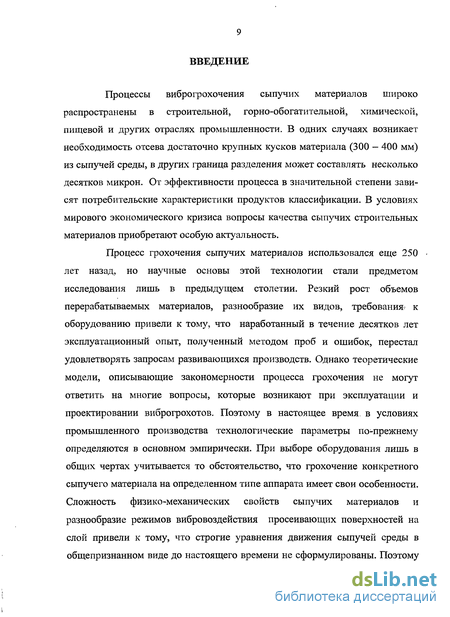 9

ВВЕДЕНИЕ

Процессы виброгрохочения сыпучих материалов широко распространены в строительной, горно-обогатительной, химической, пищевой и других отраслях промышленности. В одних случаях возникает необходимость отсева достаточно крупных кусков материала (300 – 400 мм) из сыпучей среды, в других граница разделения может составлять несколько десятков микрон. От эффективности процесса в значительной степени зависят потребительские характеристики продуктов классификации. В условиях мирового экономического кризиса вопросы качества сыпучих строительных материалов приобретают особую актуальность.

Процесс грохочения сыпучих материалов использовался еще 250 лет назад, но научные основы этой технологии стали предметом исследования лишь в предыдущем столетии. Резкий рост объемов перерабатываемых материалов, разнообразие их видов, требования к оборудованию привели к тому, что наработанный в течение десятков лет эксплуатационный опыт, полученный методом проб и ошибок, перестал удовлетворять запросам развивающихся производств. Однако теоретические модели, описывающие закономерности процесса грохочения не могут ответить на многие вопросы, которые возникают при эксплуатации и проектировании виброгрохотов. Поэтому в настоящее время в условиях промышленного производства технологические параметры по-прежнему определяются в основном эмпирически. При выборе оборудования лишь в общих чертах учитывается то обстоятельство, что грохочение конкретного сыпучего материала на определенном типе аппарата имеет свои особенности. Сложность физико-механических свойств сыпучих материалов и разнообразие режимов вибровоздействия просеивающих поверхностей на слой привели к тому, что строгие уравнения движения сыпучей среды в общепризнанном виде до настоящего времени не сформулированы. Поэтому

dsLib.net
библиотека диссертаций